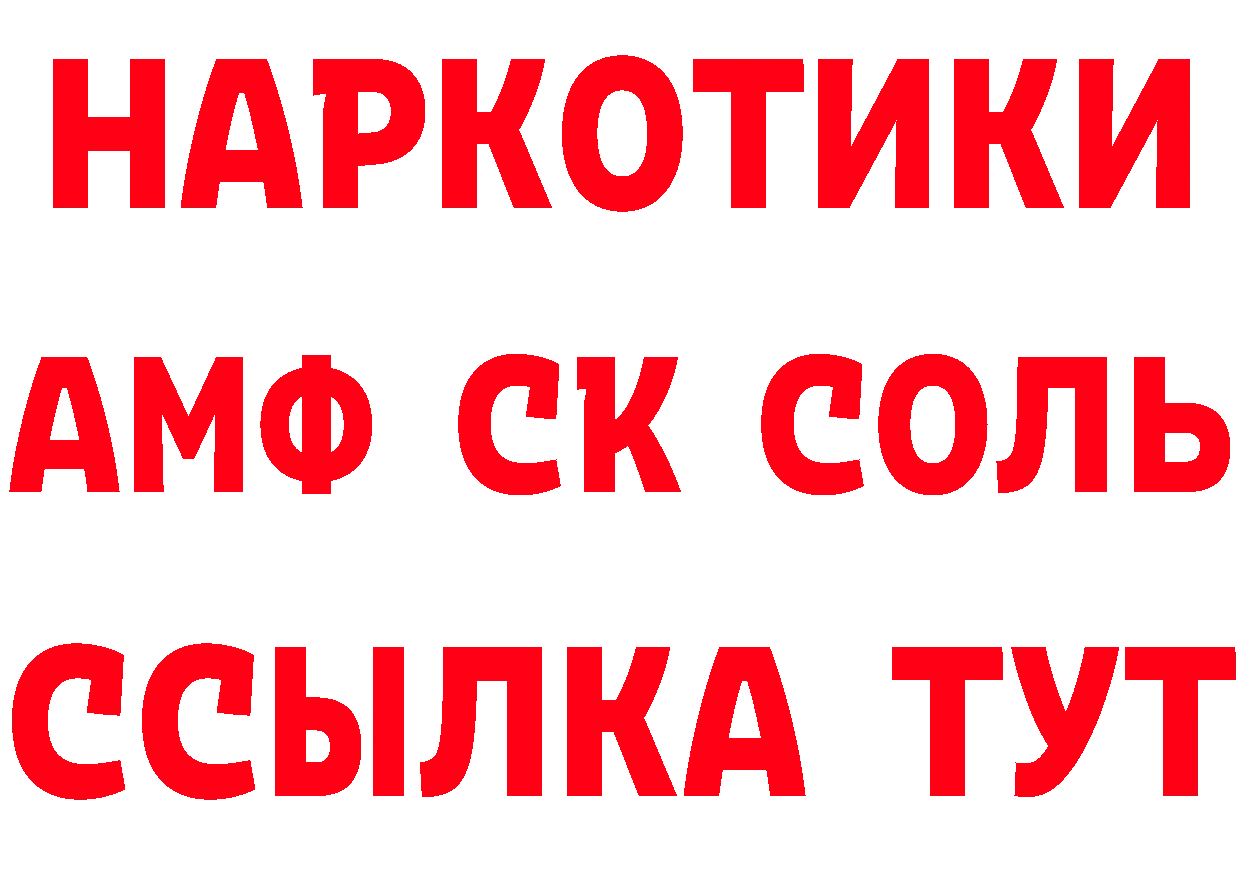 НАРКОТИКИ

АМФ СК СОЛЬ

ССЫЛКА ТУТ